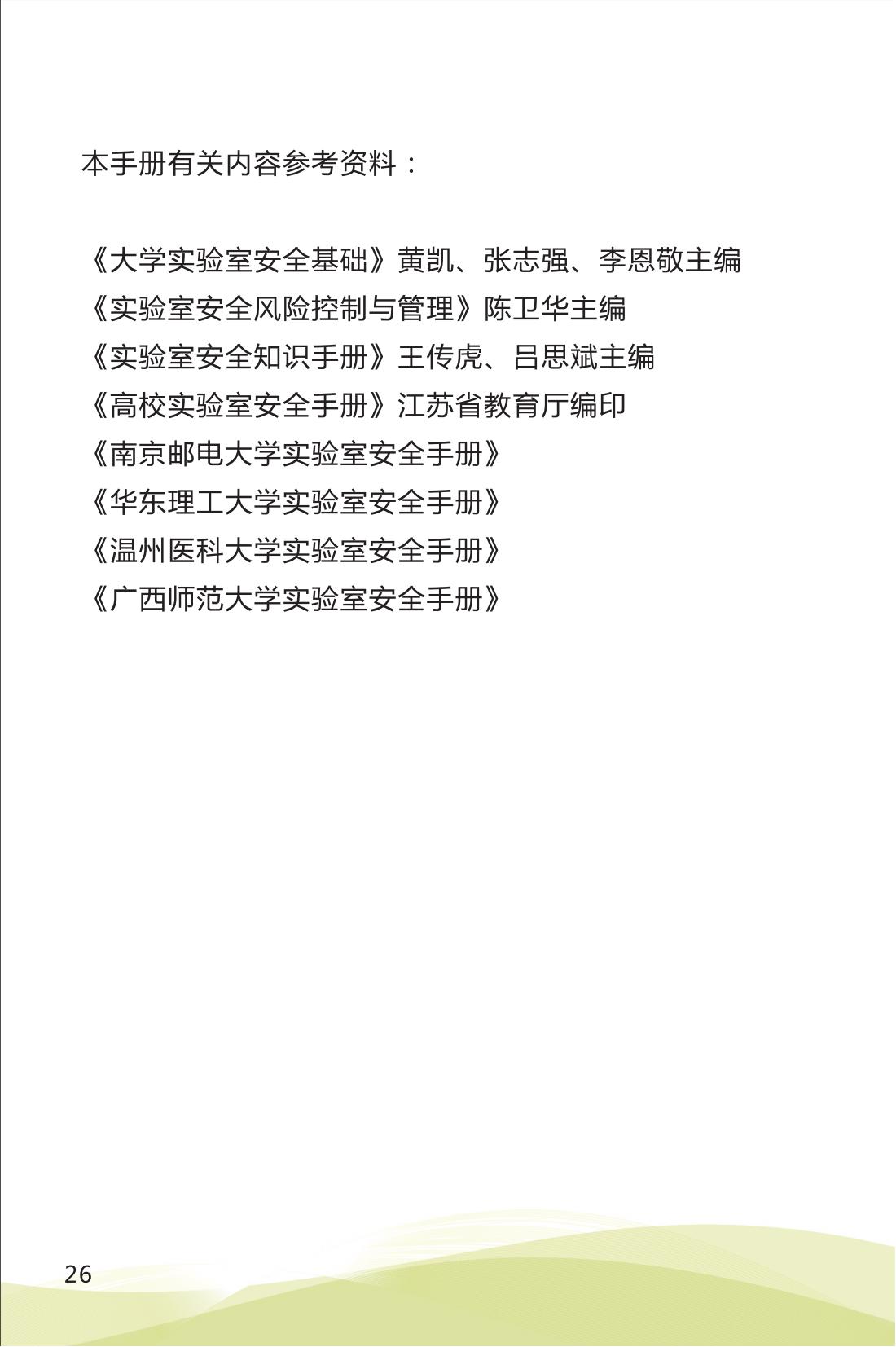 本手册有关内容参考资料：

《大学实验室安全基础》黄凯、张志强、李恩敬主编
《实验室安全风险控制与管理》陈卫华主编
《实验室安全知识手册》王传虎、吕思斌主编
《高校实验室安全手册》江苏省教育厅编印
《南京邮电大学实验室安全手册》
《华东理工大学实验室安全手册》
《温州医科大学实验室安全手册》
《广西师范大学实验室安全手册》

26